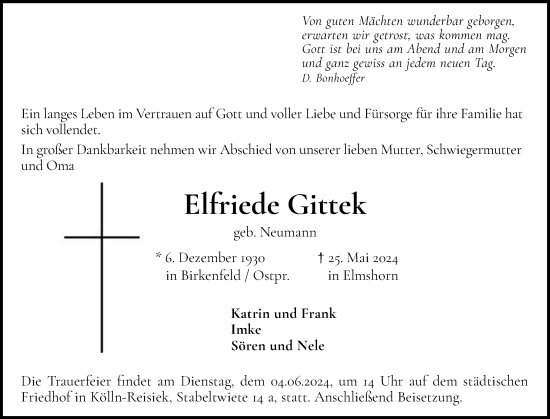 Von guten Mächten wunderbar geborgen,
erwarten wir getrost, was kommen mag.
Gott ist bei uns am Abend und am Morgen
und ganz gewiss an jedem neuen Tag.
D. Bonhoeffer

Ein langes Leben im Vertrauen auf Gott und voller Liebe und Fürsorge für ihre Familie hat sich vollendet.

In großer Dankbarkeit nehmen wir Abschied von unserer lieben Mutter, Schwiegermutter und Oma

Elfriede Gittek

geb. Neumann

* 6. Dezember 1930
in Birkenfeld / Ostpr.

† 25. Mai 2024
in Elmshorn

Katrin und Frank
Imke
Sören und Nele

Die Trauerfeier findet am Dienstag, dem 04.06.2024, um 14 Uhr auf dem städtischen Friedhof in Kölln-Reisiek, Stabeltwiete 14 a, statt. Anschließend Beisetzung.